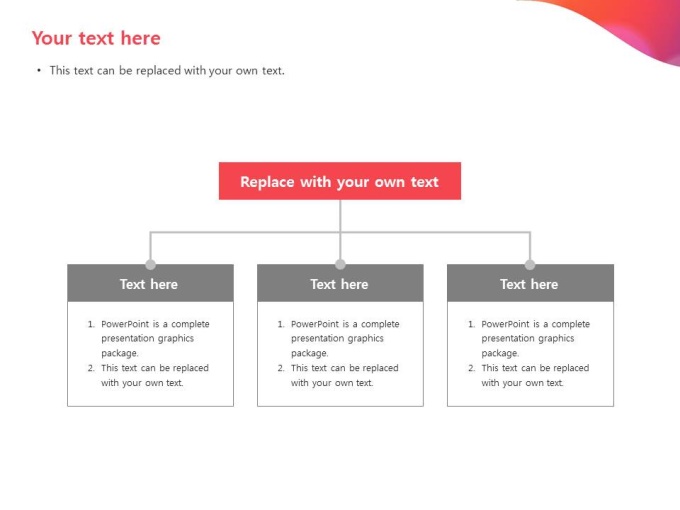 Your text here

• This text can be replaced with your own text.

Replace with your own text

Text here

1. PowerPoint is a complete presentation graphics package.
2. This text can be replaced with your own text.

Text here

1. PowerPoint is a complete presentation graphics package.
2. This text can be replaced with your own text.

Text here

1. PowerPoint is a complete presentation graphics package.
2. This text can be replaced with your own text.